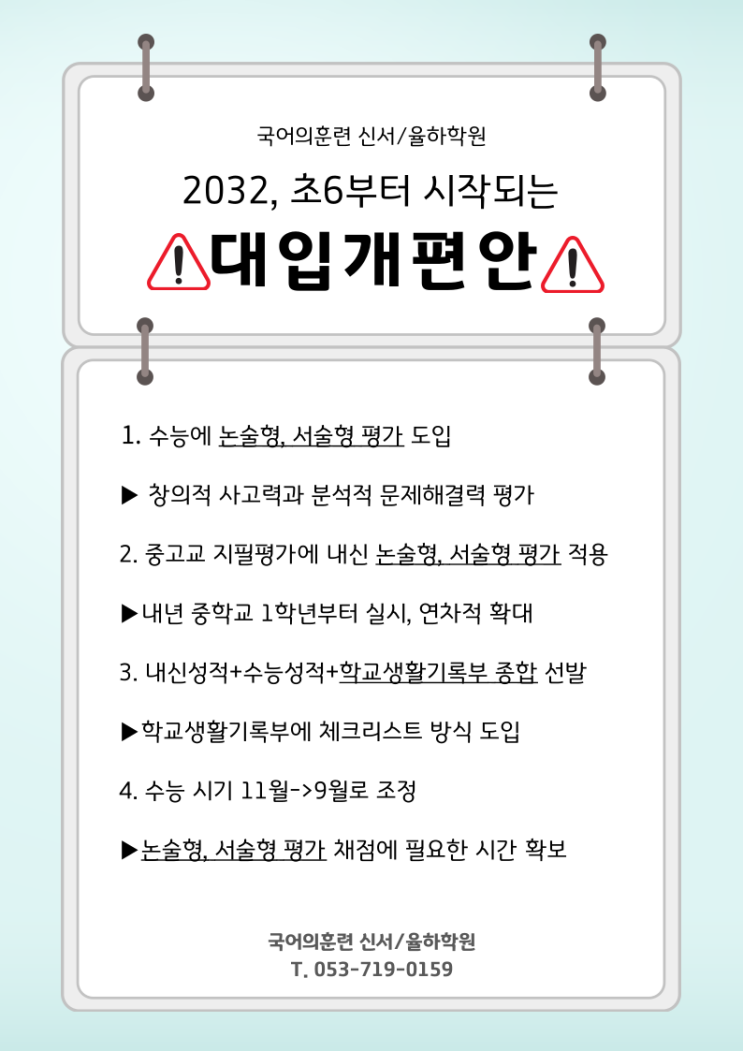 국어의훈련 신서/율하학원

2032, 초6부터 시작되는

대입개편안

1. 수능에 논술형, 서술형 평가 도입

▶ 창의적 사고력과 분석적 문제해결력 평가

2. 중고교 지필평가에 내신 논술형, 서술형 평가 적용

▶내년 중학교 1학년부터 실시, 연차적 확대

3. 내신성적+수능성적+학교생활기록부 종합 선발

▶학교생활기록부에 체크리스트 방식 도입

4. 수능 시기 11월->9월로 조정

▶논술형, 서술형 평가 채점에 필요한 시간 확보

국어의훈련 신서/율하학원
T. 053-719-0159